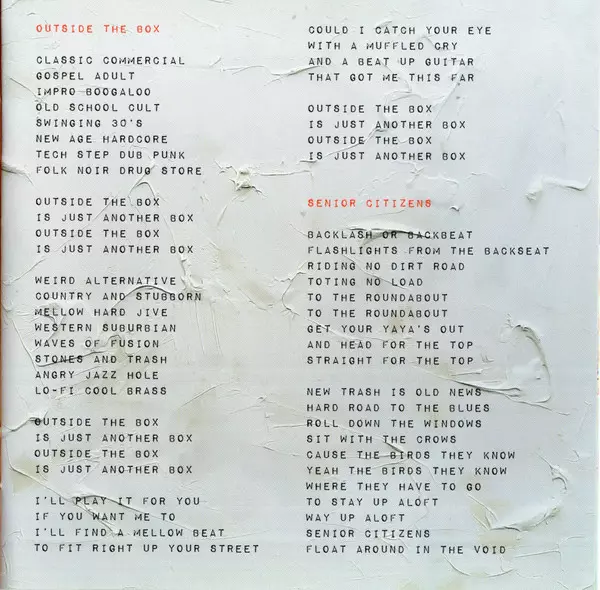 OUTSIDE THE BOX

CLASSIC COMMERCIAL
GOSPEL ADULT
IMPRO BOOGALOO
OLD SCHOOL CULT
SWINGING 30'S
NEW AGE HARDCORE
TECH STEP DUB PUNK
FOLK NOIR DRUG STORE

OUTSIDE THE BOX
IS JUST ANOTHER BOX
OUTSIDE THE BOX
IS JUST ANOTHER BOX

WEIRD ALTERNATIVE
COUNTRY AND STUBBORN
MELLOW HARD JIVE
WESTERN SUBURBIAN
WAVES OF FUSION
STONES AND TRASH
ANGRY JAZZ HOLE
LO-FI COOL BRASS

OUTSIDE THE BOX
IS JUST ANOTHER BOX
OUTSIDE THE BOX
IS JUST ANOTHER BOX

I'LL PLAY IT FOR YOU
IF YOU WANT ME TO
I'LL FIND A MELLOW BEAT
TO FIT RIGHT UP YOUR STREET

COULD I CATCH YOUR EYE
WITH A MUFFLED CRY
AND A BEAT UP GUITAR
THAT GOT ME THIS FAR

OUTSIDE THE BOX
IS JUST ANOTHER BOX
OUTSIDE THE BOX
IS JUST ANOTHER BOX

SENIOR CITIZENS

BACKLASH OR BACKBEAT
FLASHLIGHTS FROM THE BACKSEAT
RIDING NO DIRT ROAD
TOTING NO LOAD
TO THE ROUNDABOUT
TO THE ROUNDABOUT
GET YOUR YAYA'S OUT
AND HEAD FOR THE TOP
STRAIGHT FOR THE TOP

NEW TRASH IS OLD NEWS
HARD ROAD TO THE BLUES
ROLL DOWN THE WINDOWS
SIT WITH THE CROWS
CAUSE THE BIRDS THEY KNOW
YEAH THE BIRDS THEY KNOW
WHERE THEY HAVE TO GO
TO STAY UP ALOFT
WAY UP ALOFT
SENIOR CITIZENS
FLOAT AROUND IN THE VOID